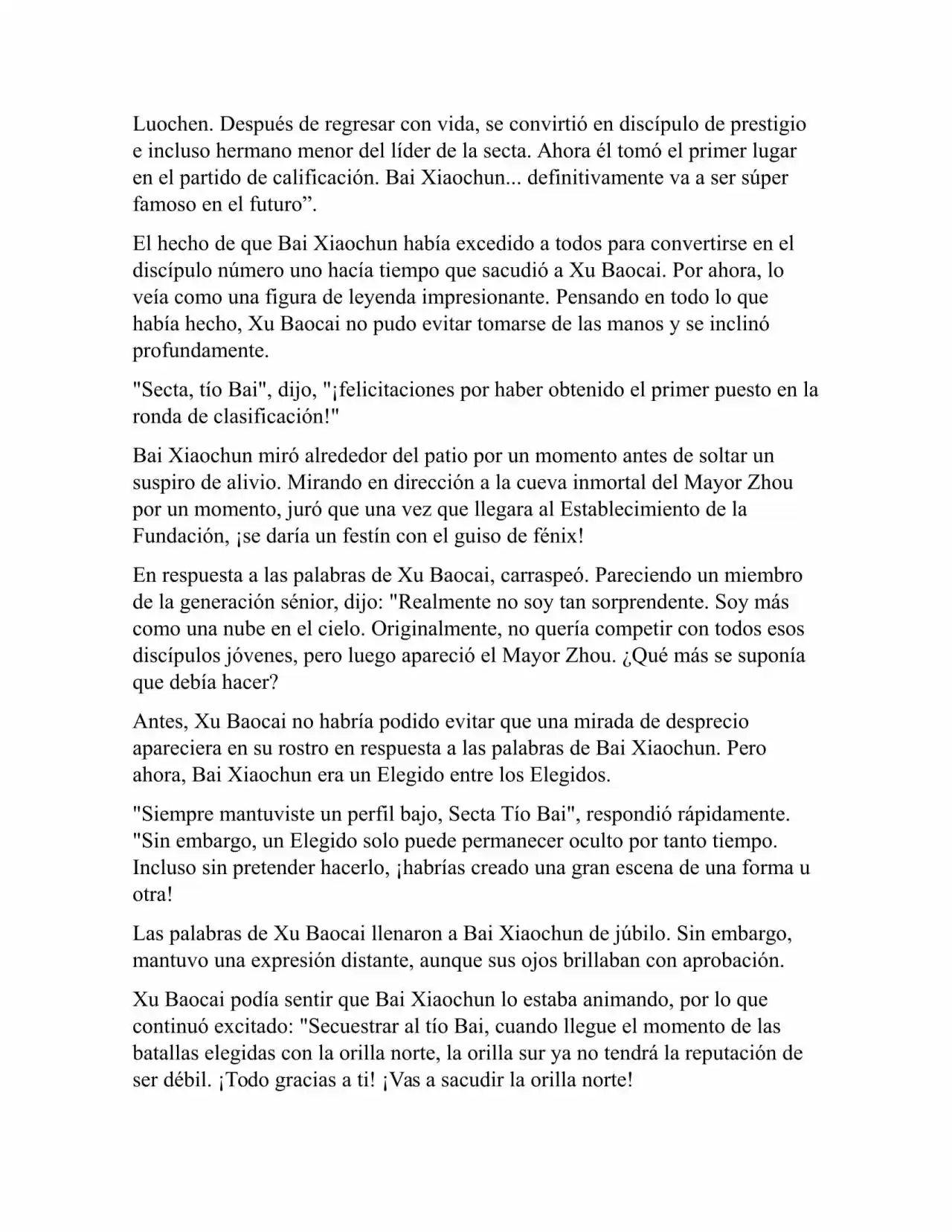 Luochen. Después de regresar con vida, se convirtió en discípulo de prestigio e incluso hermano menor del líder de la secta. Ahora él tomó el primer lugar en el partido de calificación. Bai Xiaochun... definitivamente va a ser súper famoso en el futuro”.

El hecho de que Bai Xiaochun había excedido a todos para convertirse en el discípulo número uno hacía tiempo que sacudió a Xu Baocai. Por ahora, lo veía como una figura de leyenda impresionante. Pensando en todo lo que había hecho, Xu Baocai no pudo evitar tomarse de las manos y se inclinó profundamente.

"Secta, tío Bai", dijo, "¡felicitaciones por haber obtenido el primer puesto en la ronda de clasificación!"

Bai Xiaochun miró alrededor del patio por un momento antes de soltar un suspiro de alivio. Mirando en dirección a la cueva inmortal del Mayor Zhou por un momento, juró que una vez que llegara al Establecimiento de la Fundación, ¡se daría un festín con el guiso de fénix!

En respuesta a las palabras de Xu Baocai, carraspeó. Pareciendo un miembro de la generación sénior, dijo: "Realmente no soy tan sorprendente. Soy más como una nube en el cielo. Originalmente, no quería competir con todos esos discípulos jóvenes, pero luego apareció el Mayor Zhou. ¿Qué más se suponía que debía hacer?

Antes, Xu Baocai no habría podido evitar que una mirada de desprecio apareciera en su rostro en respuesta a las palabras de Bai Xiaochun. Pero ahora, Bai Xiaochun era un Elegido entre los Elegidos.

"Siempre mantuviste un perfil bajo, Secta Tío Bai", respondió rápidamente. "Sin embargo, un Elegido solo puede permanecer oculto por tanto tiempo. Incluso sin pretender hacerlo, ¡habrías creado una gran escena de una forma u otra!

Las palabras de Xu Baocai llenaron a Bai Xiaochun de júbilo. Sin embargo, mantuvo una expresión distante, aunque sus ojos brillaban con aprobación.

Xu Baocai podía sentir que Bai Xiaochun lo estaba animando, por lo que continuó excitado: "Secuestrar al tío Bai, cuando llegue el momento de las batallas elegidas con la orilla norte, la orilla sur ya no tendrá la reputación de ser débil. ¡Todo gracias a ti! ¡Vas a sacudir la orilla norte!